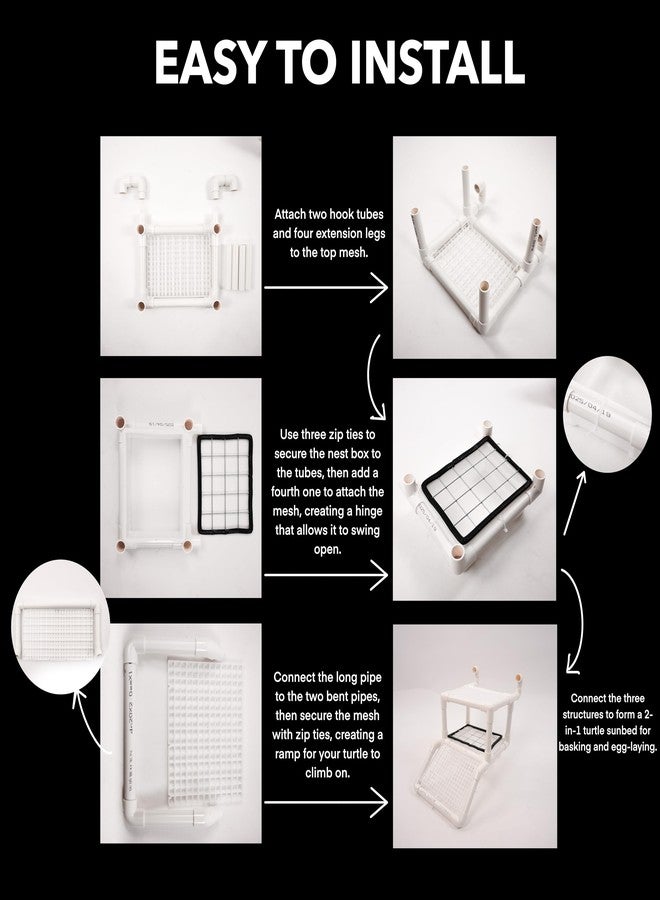 EASY TO INSTALL

Attach two hook tubes and four extension legs to the top mesh.

Use three zip ties to secure the nest box to the tubes, then add a fourth one to attach the mesh, creating a hinge that allows it to swing open.

Connect the long pipe to the two bent pipes, then secure the mesh with zip ties, creating a ramp for your turtle to climb on.

Connect the three structures to form a 2-in-1 turtle sunbed for basking and egg-laying.